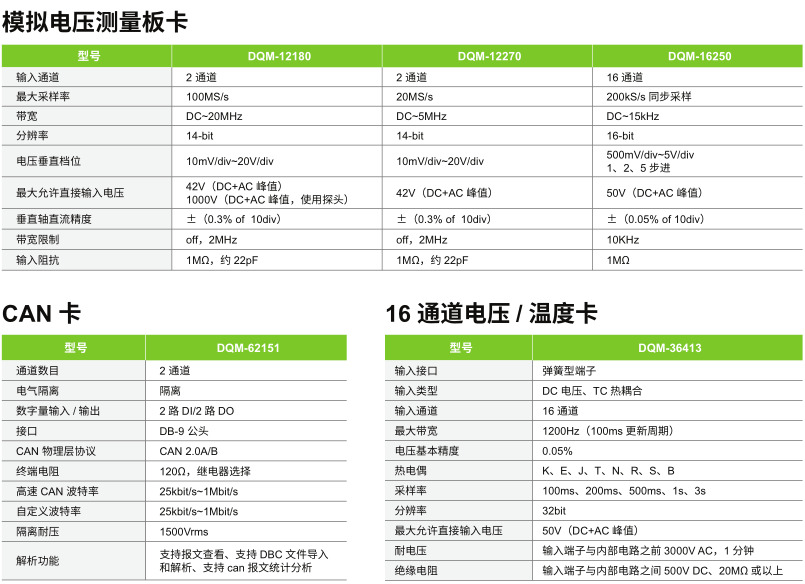 模拟电压测量板卡

| 型号 | DQM-12180 | DQM-12270 | DQM-16250 |
|---|---|---|---|
| 输入通道 | 2 通道 | 2 通道 | 16 通道 |
| 最大采样率 | 100MS/s | 20MS/s | 200kS/s 同步采样 |
| 带宽 | DC~20MHz | DC~5MHz | DC~15kHz |
| 分辨率 | 14-bit | 14-bit | 16-bit |
| 电压垂直档位 | 10mV/div~20V/div | 10mV/div~20V/div | 500mV/div~5V/div 1、2、5 步进 |
| 最大允许直接输入电压 | 42V（DC+AC 峰值） 1000V（DC+AC 峰值，使用探头） | 42V（DC+AC 峰值） | 50V（DC+AC 峰值） |
| 垂直轴直流精度 | ±（0.3% of 10div） | ±（0.3% of 10div） | ±（0.05% of 10div） |
| 带宽限制 | off，2MHz | off，2MHz | 10KHz |
| 输入阻抗 | 1MΩ，约 22pF | 1MΩ，约 22pF | 1MΩ |

CAN 卡

| 型号 | DQM-62151 |
|---|---|
| 通道数目 | 2 通道 |
| 电气隔离 | 隔离 |
| 数字量输入 / 输出 | 2 路 DI/2 路 DO |
| 接口 | DB-9 公头 |
| CAN 物理层协议 | CAN 2.0A/B |
| 终端电阻 | 120Ω，继电器选择 |
| 高速 CAN 波特率 | 25kbit/s~1Mbit/s |
| 自定义波特率 | 25kbit/s~1Mbit/s |
| 隔离耐压 | 1500Vrms |
| 解析功能 | 支持报文查看、支持 DBC 文件导入和解析、支持 can 报文统计分析 |

16 通道电压 / 温度卡

| 型号 | DQM-36413 |
|---|---|
| 输入接口 | 弹簧型端子 |
| 输入类型 | DC 电压、TC 热耦合 |
| 输入通道 | 16 通道 |
| 最大带宽 | 1200Hz（100ms 更新周期） |
| 电压基本精度 | 0.05% |
| 热电偶 | K、E、J、T、N、R、S、B |
| 采样率 | 100ms、200ms、500ms、1s、3s |
| 分辨率 | 32bit |
| 最大允许直接输入电压 | 50V（DC+AC 峰值） |
| 耐电压 | 输入端子与内部电路之前 3000V AC，1 分钟 |
| 绝缘电阻 | 输入端子与内部电路之间 500V DC、20MΩ 或以上 |